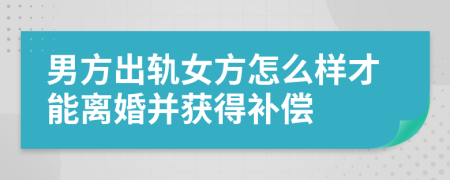 男方出轨女方怎么样才能离婚并获得补偿